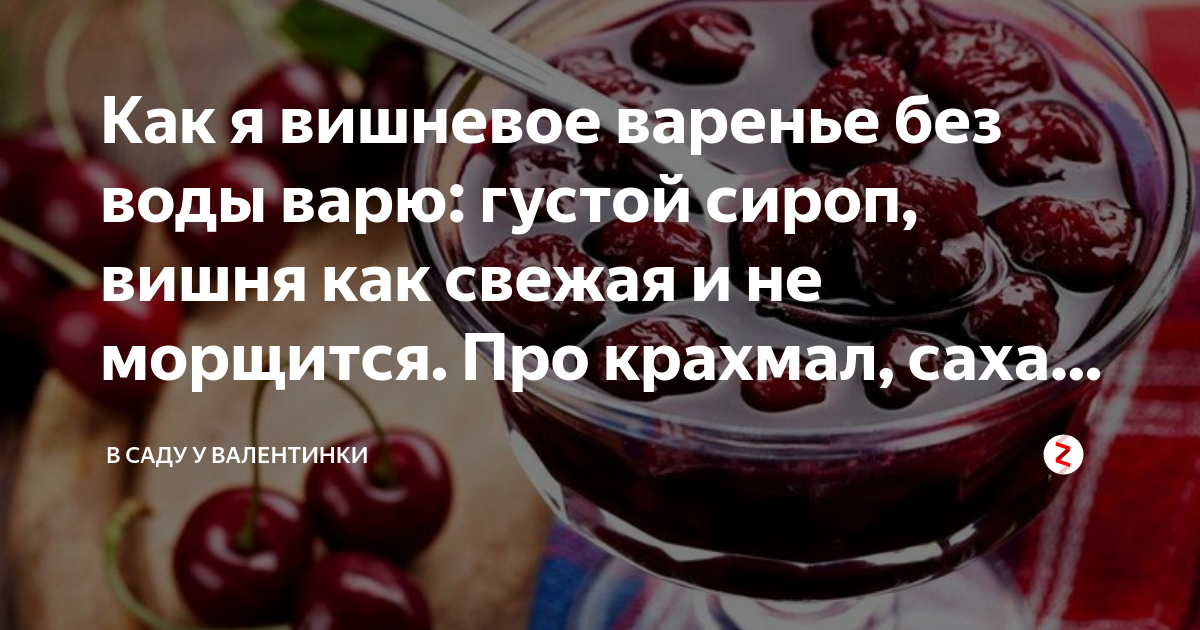 Как я вишневое варенье без воды варю: густой сироп, вишня как свежая и не морщится. Про крахмал, саха...

В САДУ У ВАЛЕНТИНКИ